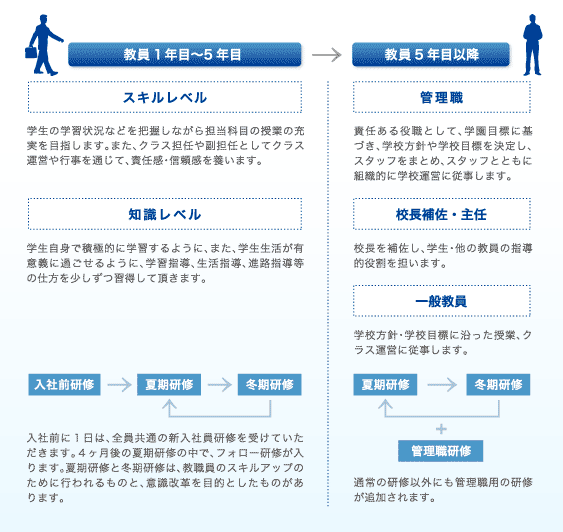 教員１年目〜５年目

スキルレベル

学生の学習状況などを把握しながら担当科目の授業の充実を目指します。また、クラス担任や副担任としてクラス運営や行事を通じて、責任感・信頼感を養います。

知識レベル

学生自身で積極的に学習するように、また、学生生活が有意義に過ごせるように、学習指導、生活指導、進路指導等の仕方を少しずつ習得して頂きます。

入社前研修

夏期研修

冬期研修

入社前に１日は、全員共通の新入社員研修を受けていただきます。４ヶ月後の夏期研修の中で、フォロー研修が入ります。夏期研修と冬期研修は、教職員のスキルアップのために行われるものと、意識改革を目的としたものがあります。

教員５年目以降

管理職

責任ある役職として、学園目標に基づき、学校方針や学校目標を決定し、スタッフをまとめ、スタッフとともに組織的に学校運営に従事します。

校長補佐・主任

校長を補佐し、学生・他の教員の指導的役割を担います。

一般教員

学校方針・学校目標に沿った授業、クラス運営に従事します。

夏期研修

冬期研修

＋

管理職研修

通常の研修以外にも管理職用の研修が追加されます。